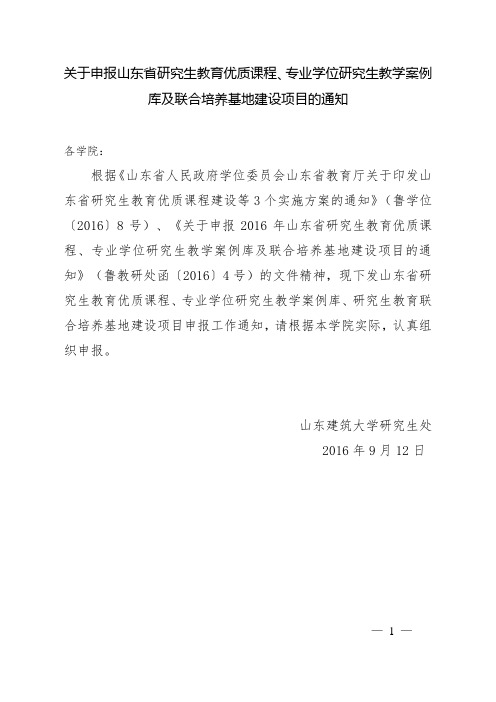 关于申报山东省研究生教育优质课程、专业学位研究生教学案例库及联合培养基地建设项目的通知

各学院：

根据《山东省人民政府学位委员会山东省教育厅关于印发山东省研究生教育优质课程建设等3个实施方案的通知》（鲁学位〔2016〕8号）、《关于申报2016年山东省研究生教育优质课程、专业学位研究生教学案例库及联合培养基地建设项目的通知》（鲁教研处函〔2016〕4号）的文件精神，现下发山东省研究生教育优质课程、专业学位研究生教学案例库、研究生教育联合培养基地建设项目申报工作通知，请根据本学院实际，认真组织申报。

山东建筑大学研究生处

2016年9月12日

— 1 —